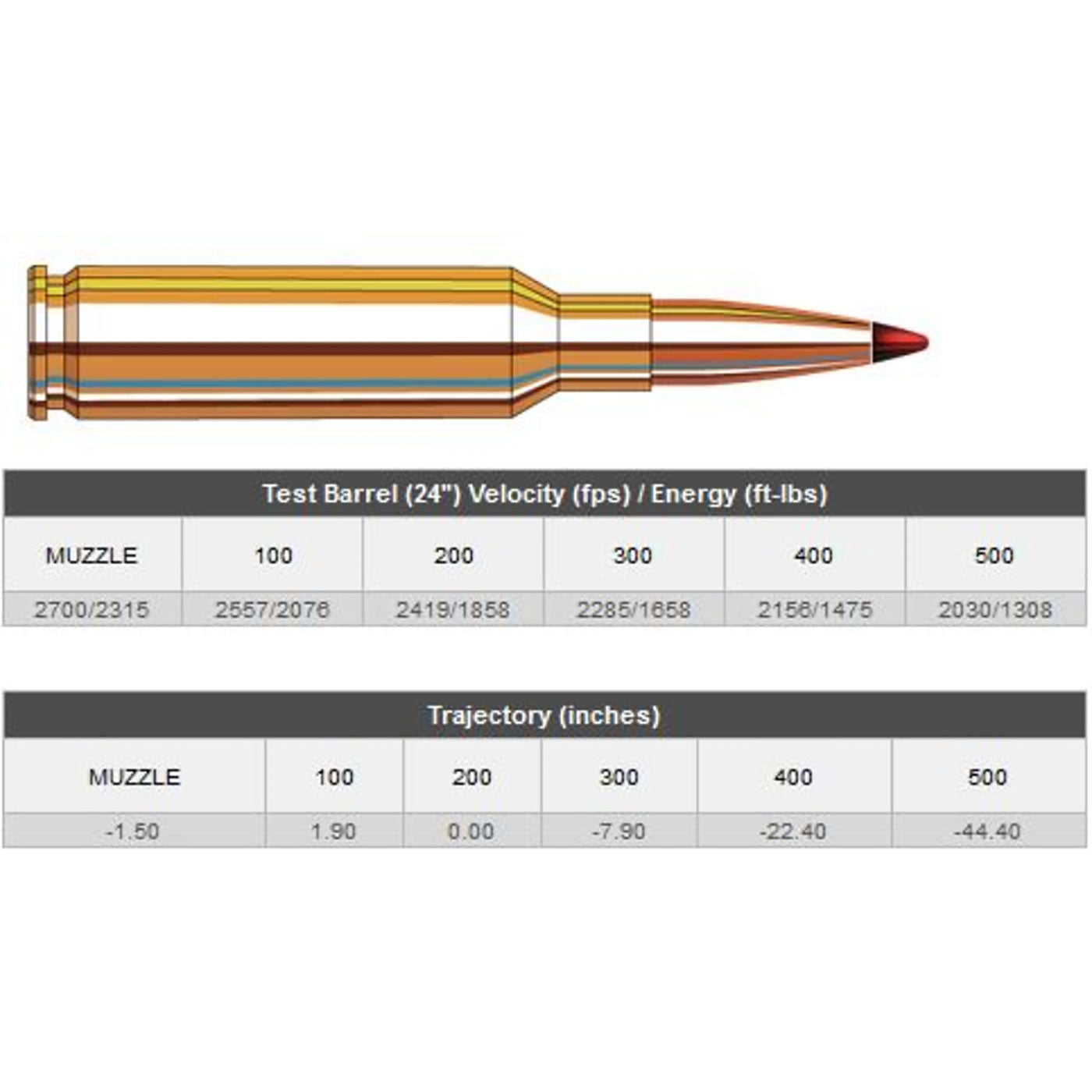 Test Barrel (24") Velocity (fps) / Energy (ft-lbs)

| MUZZLE | 100 | 200 | 300 | 400 | 500 |
|---|---|---|---|---|---|
| 2700/2315 | 2557/2076 | 2419/1858 | 2285/1658 | 2156/1475 | 2030/1308 |

Trajectory (inches)

| MUZZLE | 100 | 200 | 300 | 400 | 500 |
|---|---|---|---|---|---|
| -1.50 | 1.90 | 0.00 | -7.90 | -22.40 | -44.40 |